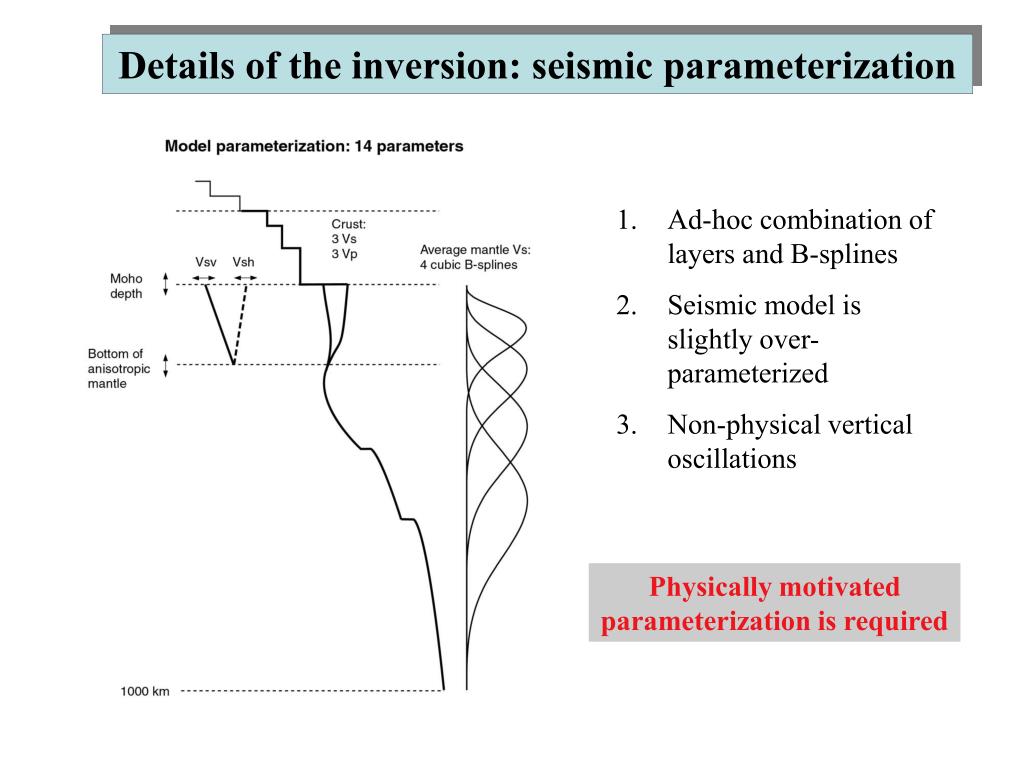 Details of the inversion: seismic parameterization

Model parameterization: 14 parameters

Crust:
3 Vs
3 Vp

Average mantle Vs:
4 cubic B-splines

Vsv Vsh

Moho depth

Bottom of anisotropic mantle

1000 km

1. Ad-hoc combination of layers and B-splines
2. Seismic model is slightly over-parameterized
3. Non-physical vertical oscillations

Physically motivated parameterization is required